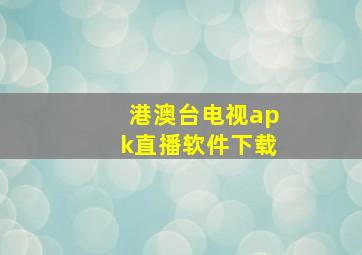 港澳台电视apk直播软件下载